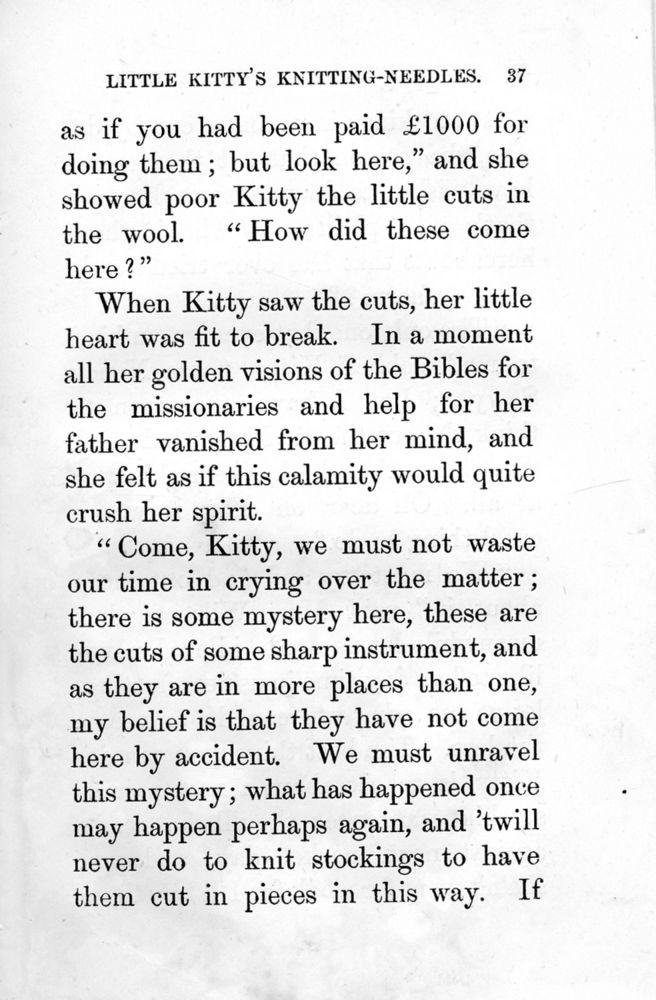 LITTLE KITTY'S KNITTING-NEEDLES. 37

as if you had been paid £1000 for doing them; but look here," and she showed poor Kitty the little cuts in the wool. "How did these come here?"

When Kitty saw the cuts, her little heart was fit to break. In a moment all her golden visions of the Bibles for the missionaries and help for her father vanished from her mind, and she felt as if this calamity would quite crush her spirit.

"Come, Kitty, we must not waste our time in crying over the matter; there is some mystery here, these are the cuts of some sharp instrument, and as they are in more places than one, my belief is that they have not come here by accident. We must unravel this mystery; what has happened once may happen perhaps again, and 'twill never do to knit stockings to have them cut in pieces in this way. If